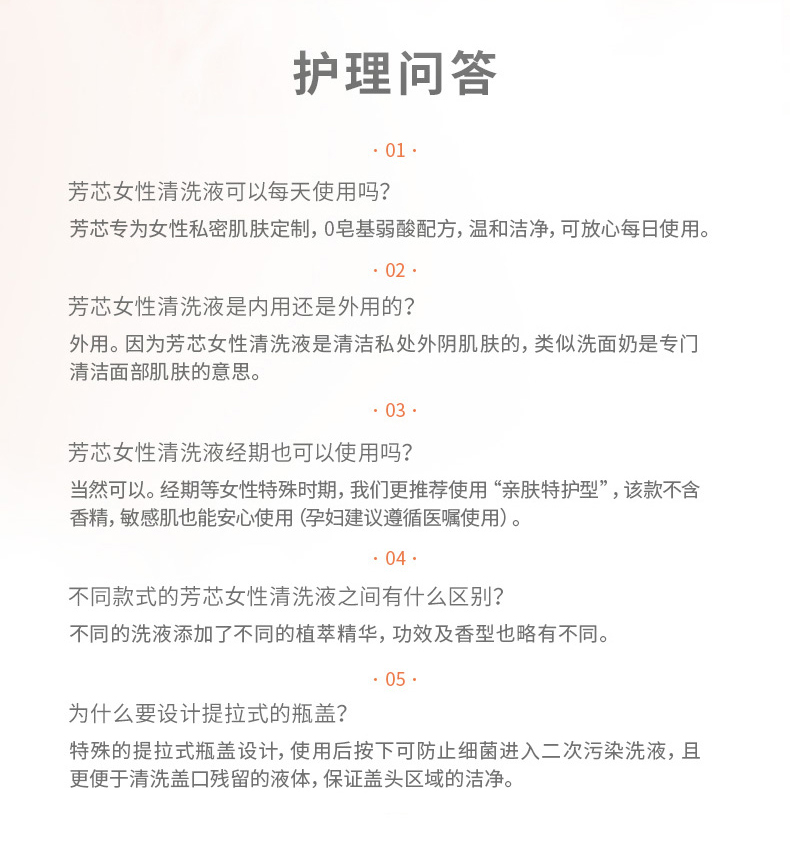 护理问答

· 01 ·

芳芯女性清洗液可以每天使用吗？

芳芯专为女性私密肌肤定制，0皂基弱酸配方，温和洁净，可放心每日使用。

· 02 ·

芳芯女性清洗液是内用还是外用的？

外用。因为芳芯女性清洗液是清洁私处外阴肌肤的，类似洗面奶是专门清洁面部肌肤的意思。

· 03 ·

芳芯女性清洗液经期也可以使用吗？

当然可以。经期等女性特殊时期，我们更推荐使用“亲肤特护型”，该款不含香精，敏感肌也能安心使用（孕妇建议遵循医嘱使用）。

· 04 ·

不同款式的芳芯女性清洗液之间有什么区别？

不同的洗液添加了不同的植萃精华，功效及香型也略有不同。

· 05 ·

为什么要设计提拉式的瓶盖？

特殊的提拉式瓶盖设计，使用后按下可防止细菌进入二次污染洗液，且更便于清洗盖口残留的液体，保证盖头区域的洁净。